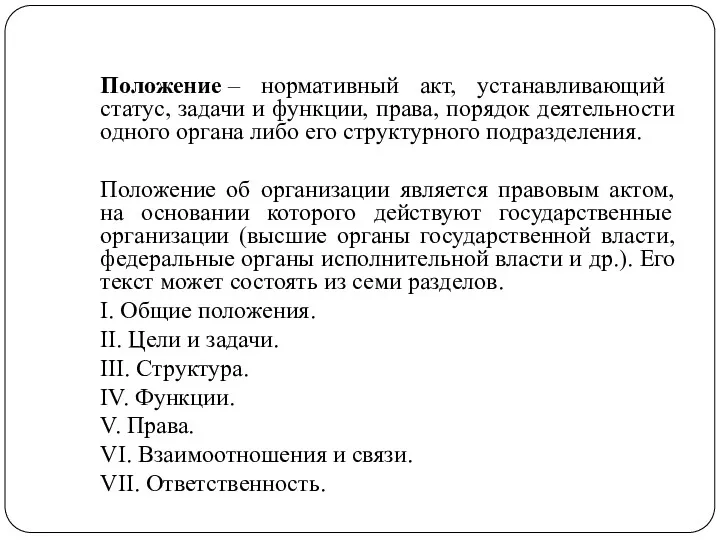 Положение – нормативный акт, устанавливающий статус, задачи и функции, права, порядок деятельности одного органа либо его структурного подразделения.

Положение об организации является правовым актом, на основании которого действуют государственные организации (высшие органы государственной власти, федеральные органы исполнительной власти и др.). Его текст может состоять из семи разделов.

I. Общие положения.

II. Цели и задачи.

III. Структура.

IV. Функции.

V. Права.

VI. Взаимоотношения и связи.

VII. Ответственность.